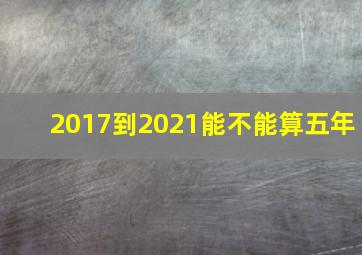 2017到2021能不能算五年